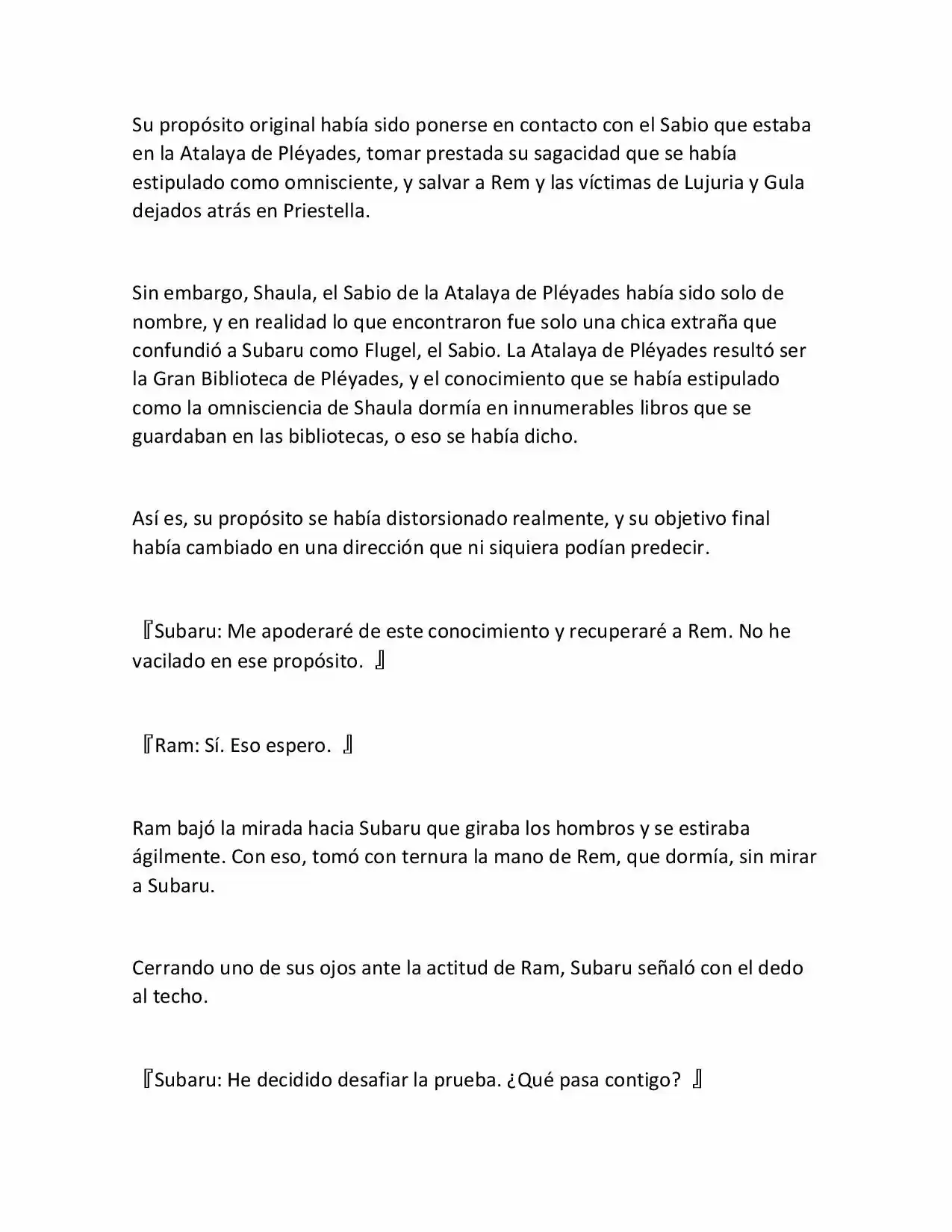 Su propósito original había sido ponerse en contacto con el Sabio que estaba en la Atalaya de Pléyades, tomar prestada su sagacidad que se había estipulado como omnisciente, y salvar a Rem y las víctimas de Lujuria y Gula dejados atrás en Priestella.

Sin embargo, Shaula, el Sabio de la Atalaya de Pléyades había sido solo de nombre, y en realidad lo que encontraron fue solo una chica extraña que confundió a Subaru como Flugel, el Sabio. La Atalaya de Pléyades resultó ser la Gran Biblioteca de Pléyades, y el conocimiento que se había estipulado como la omnisciencia de Shaula dormía en innumerables libros que se guardaban en las bibliotecas, o eso se había dicho.

Así es, su propósito se había distorsionado realmente, y su objetivo final había cambiado en una dirección que ni siquiera podían predecir.

『Subaru: Me apoderaré de este conocimiento y recuperaré a Rem. No he vacilado en ese propósito. 』

『Ram: Sí. Eso espero. 』

Ram bajó la mirada hacia Subaru que giraba los hombros y se estiraba ágilmente. Con eso, tomó con ternura la mano de Rem, que dormía, sin mirar a Subaru.

Cerrando uno de sus ojos ante la actitud de Ram, Subaru señaló con el dedo al techo.

『Subaru: He decidido desafiar la prueba. ¿Qué pasa contigo? 』